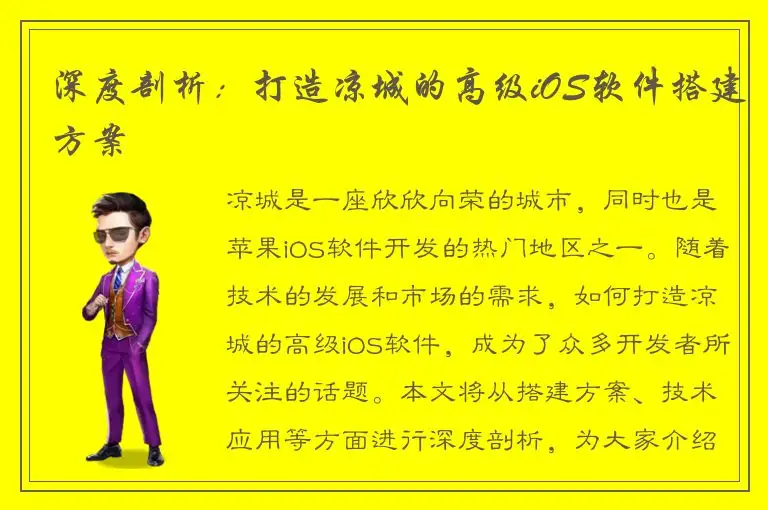 深度剖析：打造凉城的高级iOS软件搭建方案

凉城是一座欣欣向荣的城市，同时也是苹果iOS软件开发的热门地区之一。随着技术的发展和市场的需求，如何打造凉城的高级iOS软件，成为了众多开发者所关注的话题。本文将从搭建方案、技术应用等方面进行深度剖析，为大家介绍